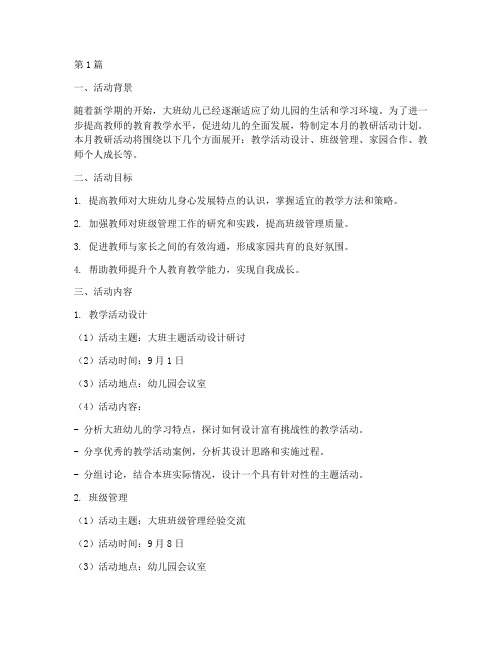 第1篇

一、活动背景

随着新学期的开始，大班幼儿已经逐渐适应了幼儿园的生活和学习环境。为了进一步提高教师的教育教学水平，促进幼儿的全面发展，特制定本月的教研活动计划。本月教研活动将围绕以下几个方面展开：教学活动设计、班级管理、家园合作、教师个人成长等。

二、活动目标

1. 提高教师对大班幼儿身心发展特点的认识，掌握适宜的教学方法和策略。

2. 加强教师对班级管理工作的研究和实践，提高班级管理质量。

3. 促进教师与家长之间的有效沟通，形成家园共育的良好氛围。

4. 帮助教师提升个人教育教学能力，实现自我成长。

三、活动内容

1. 教学活动设计

（1）活动主题：大班主题活动设计研讨

（2）活动时间：9月1日

（3）活动地点：幼儿园会议室

（4）活动内容：

- 分析大班幼儿的学习特点，探讨如何设计富有挑战性的教学活动。

- 分享优秀的教学活动案例，分析其设计思路和实施过程。

- 分组讨论，结合本班实际情况，设计一个具有针对性的主题活动。

2. 班级管理

（1）活动主题：大班班级管理经验交流

（2）活动时间：9月8日

（3）活动地点：幼儿园会议室